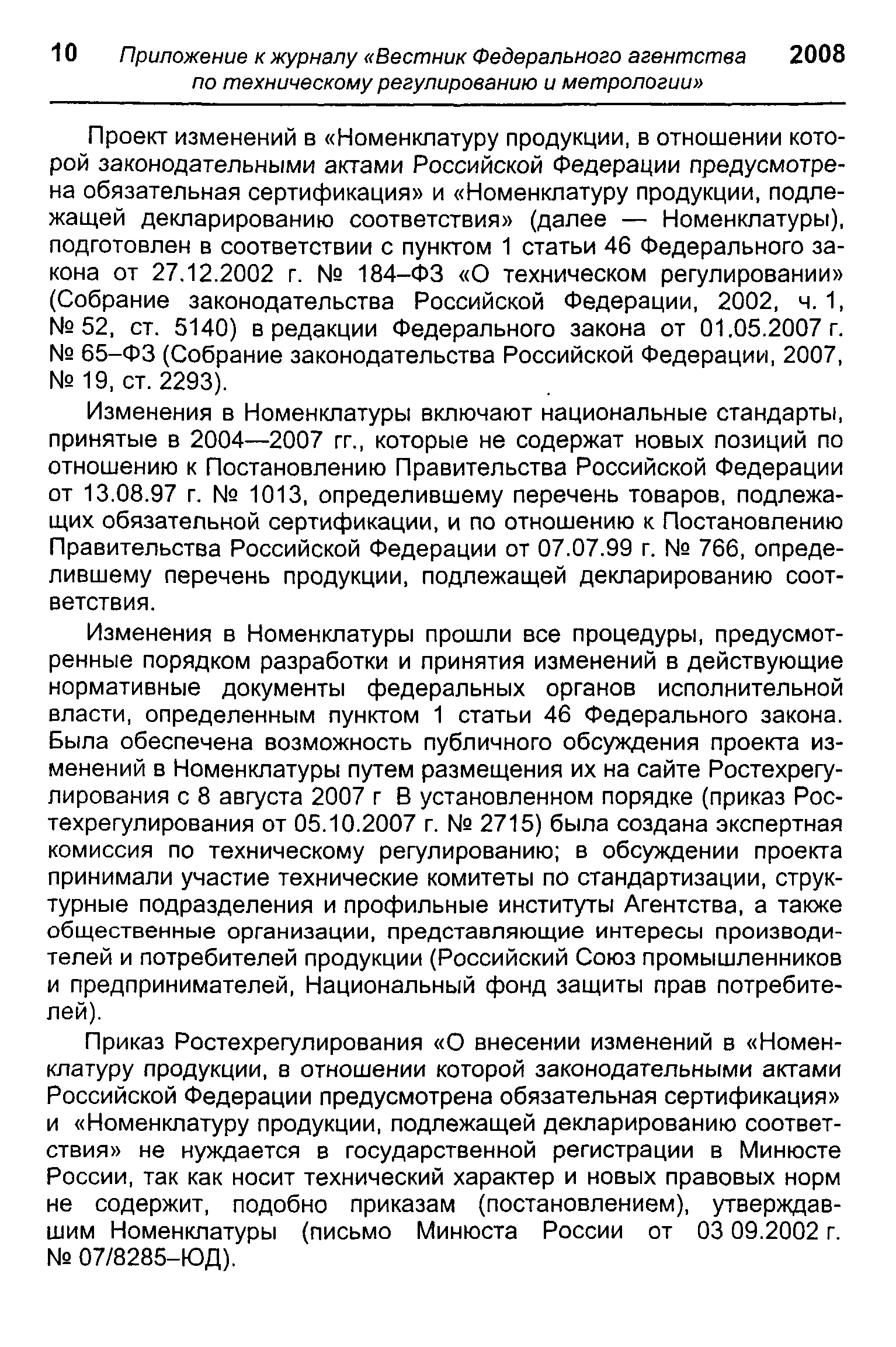 10 Приложение к журналу «Вестник Федерального агентства по техническому регулированию и метрологии» 2008

Проект изменений в «Номенклатуру продукции, в отношении которой законодательными актами Российской Федерации предусмотрена обязательная сертификация» и «Номенклатуру продукции, подлежащей декларированию соответствия» (далее — Номенклатуры), подготовлен в соответствии с пунктом 1 статьи 46 Федерального закона от 27.12.2002 г. № 184–ФЗ «О техническом регулировании» (Собрание законодательства Российской Федерации, 2002, ч. 1, № 52, ст. 5140) в редакции Федерального закона от 01.05.2007 г. № 65–ФЗ (Собрание законодательства Российской Федерации, 2007, № 19, ст. 2293).

Изменения в Номенклатуры включают национальные стандарты, принятые в 2004—2007 гг., которые не содержат новых позиций по отношению к Постановлению Правительства Российской Федерации от 13.08.97 г. № 1013, определившему перечень товаров, подлежащих обязательной сертификации, и по отношению к Постановлению Правительства Российской Федерации от 07.07.99 г. № 766, определившему перечень продукции, подлежащей декларированию соответствия.

Изменения в Номенклатуры прошли все процедуры, предусмотренные порядком разработки и принятия изменений в действующие нормативные документы федеральных органов исполнительной власти, определенным пунктом 1 статьи 46 Федерального закона. Была обеспечена возможность публичного обсуждения проекта изменений в Номенклатуры путем размещения их на сайте Ростехрегулирования с 8 августа 2007 г В установленном порядке (приказ Ростехрегулирования от 05.10.2007 г. № 2715) была создана экспертная комиссия по техническому регулированию; в обсуждении проекта принимали участие технические комитеты по стандартизации, структурные подразделения и профильные институты Агентства, а также общественные организации, представляющие интересы производителей и потребителей продукции (Российский Союз промышленников и предпринимателей, Национальный фонд защиты прав потребителей).

Приказ Ростехрегулирования «О внесении изменений в «Номенклатуру продукции, в отношении которой законодательными актами Российской Федерации предусмотрена обязательная сертификация» и «Номенклатуру продукции, подлежащей декларированию соответствия» не нуждается в государственной регистрации в Минюсте России, так как носит технический характер и новых правовых норм не содержит, подобно приказам (постановлением), утверждавшим Номенклатуры (письмо Минюста России от 03 09.2002 г. № 07/8285–ЮД).